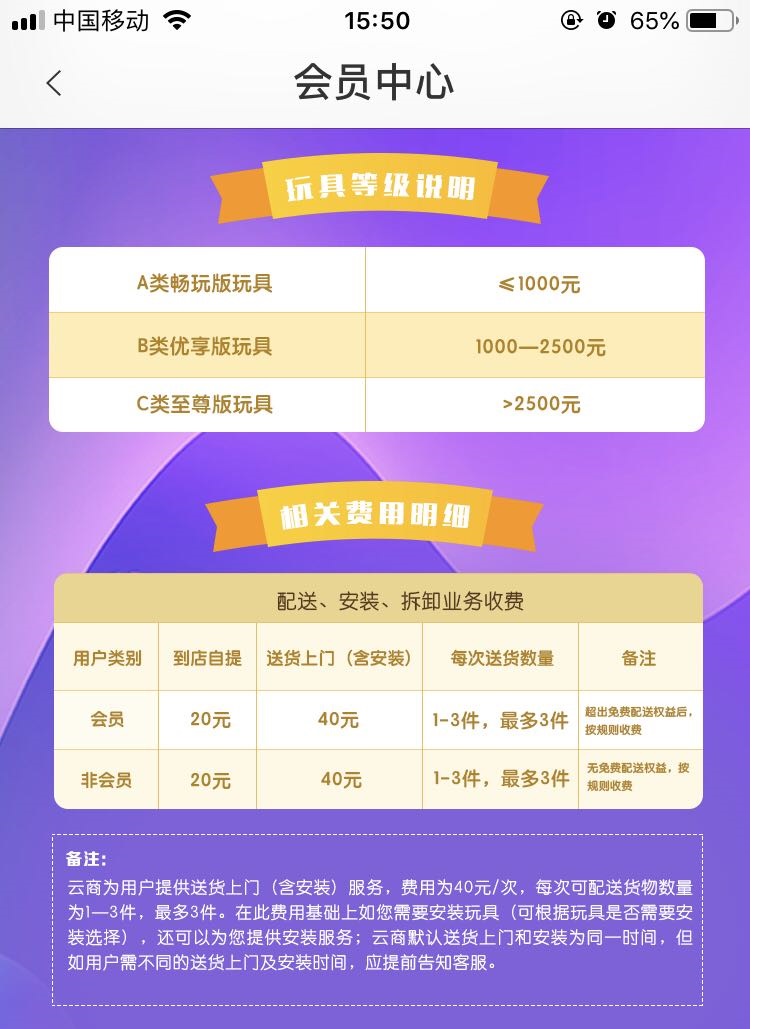 中国移动 15:50 65%

会员中心

玩具等级说明

| A类畅玩版玩具 | ≤1000元 |
|---|---|
| B类优享版玩具 | 1000—2500元 |
| C类至尊版玩具 | >2500元 |

相关费用明细

配送、安装、拆卸业务收费

| 用户类别 | 到店自提 | 送货上门（含安装） | 每次送货数量 | 备注 |
|---|---|---|---|---|
| 会员 | 20元 | 40元 | 1-3件，最多3件 | 超出免费配送权益后，按规则收费 |
| 非会员 | 20元 | 40元 | 1-3件，最多3件 | 无免费配送权益，按规则收费 |

备注:
云商为用户提供送货上门（含安装）服务，费用为40元/次，每次可配送货物数量为1—3件，最多3件。在此费用基础上如您需要安装玩具（可根据玩具是否需要安装选择），还可以为您提供安装服务；云商默认送货上门和安装为同一时间，但如用户需不同的送货上门及安装时间，应提前告知客服。